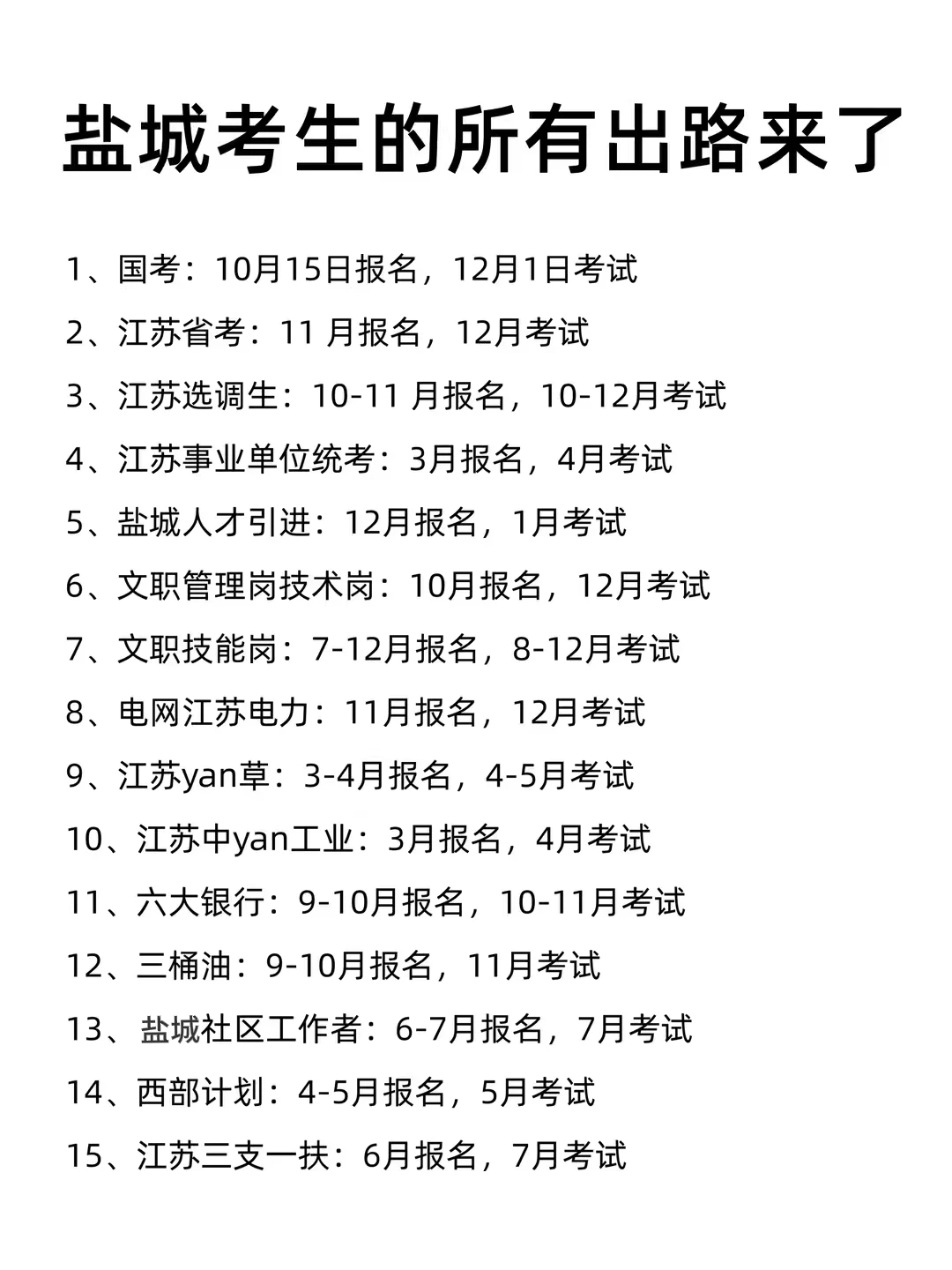 盐城考生的所有出路来了

1、国考：10月15日报名，12月1日考试

2、江苏省考：11月报名，12月考试

3、江苏选调生：10-11月报名，10-12月考试

4、江苏事业单位统考：3月报名，4月考试

5、盐城人才引进：12月报名，1月考试

6、文职管理岗技术岗：10月报名，12月考试

7、文职技能岗：7-12月报名，8-12月考试

8、电网江苏电力：11月报名，12月考试

9、江苏yan草：3-4月报名，4-5月考试

10、江苏中yan工业：3月报名，4月考试

11、六大银行：9-10月报名，10-11月考试

12、三桶油：9-10月报名，11月考试

13、盐城社区工作者：6-7月报名，7月考试

14、西部计划：4-5月报名，5月考试

15、江苏三支一扶：6月报名，7月考试